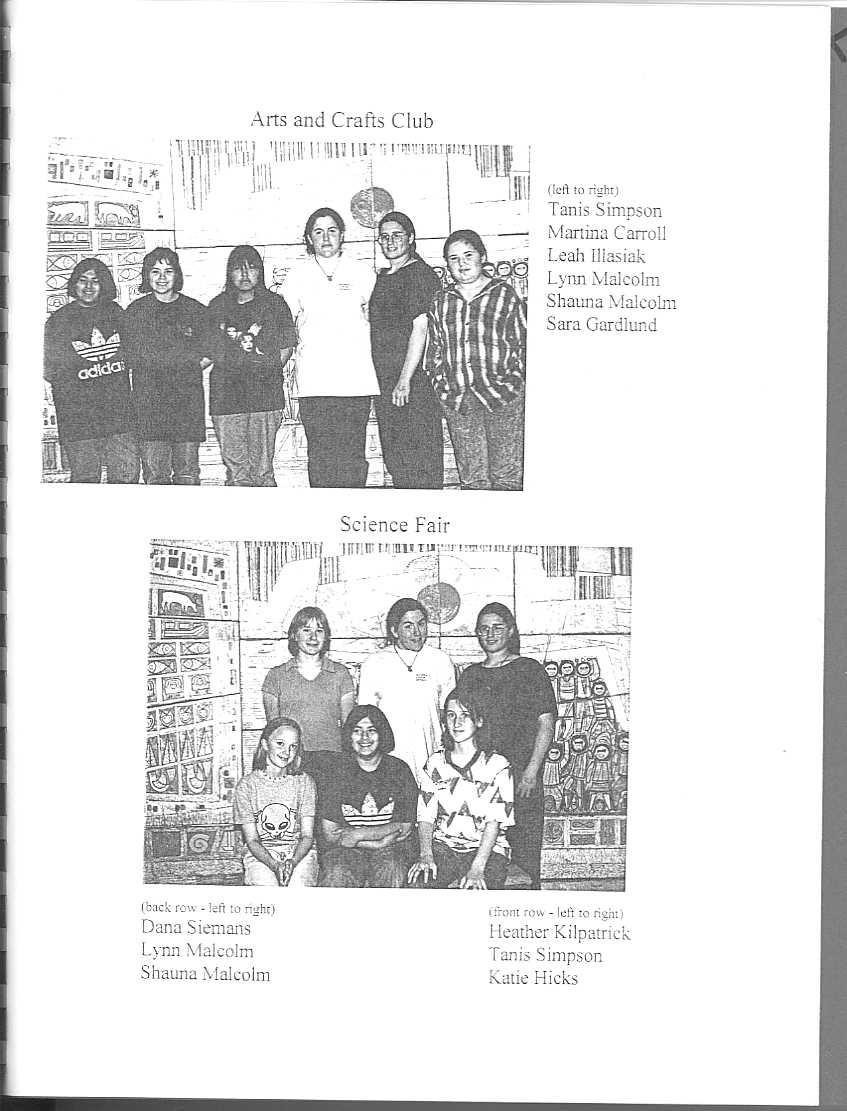 Arts and Crafts Club

adidas

(left to right)
Tanis Simpson
Martina Carroll
Leah Illasiak
Lynn Malcolm
Shauna Malcolm
Sara Gardlund

Science Fair

(back row - left to right)
Dana Siemans
Lynn Malcolm
Shauna Malcolm

(front row - left to right)
Heather Kilpatrick
Tanis Simpson
Katie Hicks